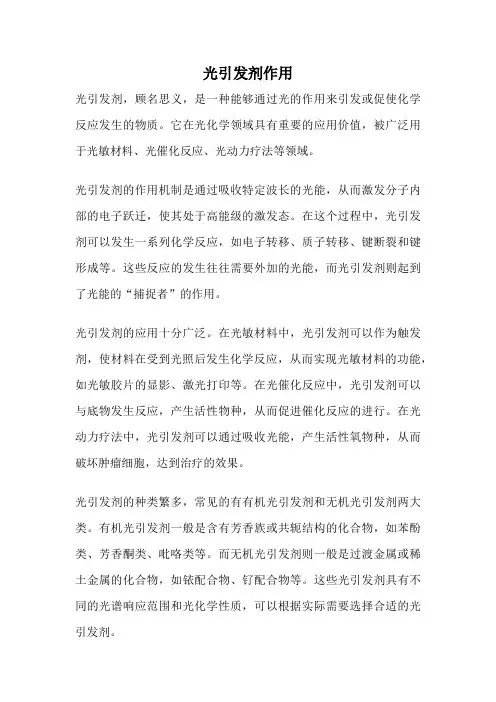 光引发剂作用

光引发剂，顾名思义，是一种能够通过光的作用来引发或促使化学反应发生的物质。它在光化学领域具有重要的应用价值，被广泛用于光敏材料、光催化反应、光动力疗法等领域。

光引发剂的作用机制是通过吸收特定波长的光能，从而激发分子内部的电子跃迁，使其处于高能级的激发态。在这个过程中，光引发剂可以发生一系列化学反应，如电子转移、质子转移、键断裂和键形成等。这些反应的发生往往需要外加的光能，而光引发剂则起到了光能的“捕捉者”的作用。

光引发剂的应用十分广泛。在光敏材料中，光引发剂可以作为触发剂，使材料在受到光照后发生化学反应，从而实现光敏材料的功能，如光敏胶片的显影、激光打印等。在光催化反应中，光引发剂可以与底物发生反应，产生活性物种，从而促进催化反应的进行。在光动力疗法中，光引发剂可以通过吸收光能，产生活性氧物种，从而破坏肿瘤细胞，达到治疗的效果。

光引发剂的种类繁多，常见的有有机光引发剂和无机光引发剂两大类。有机光引发剂一般是含有芳香族或共轭结构的化合物，如苯酚类、芳香酮类、吡咯类等。而无机光引发剂则一般是过渡金属或稀土金属的化合物，如铱配合物、钌配合物等。这些光引发剂具有不同的光谱响应范围和光化学性质，可以根据实际需要选择合适的光引发剂。